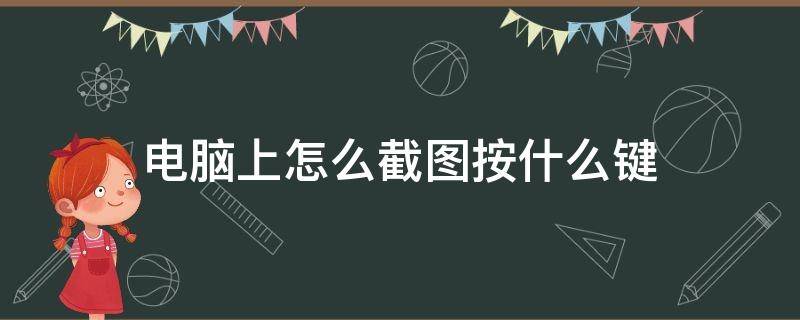 电脑上怎么截图按什么键